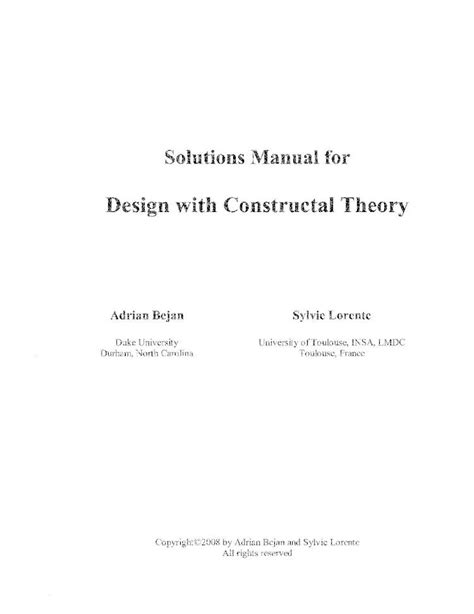 Solutions Manual for

Design with Constructal Theory

Adrian Bejan

Duke University
Durham, North Carolina

Sylvie Lorente

University of Toulouse, INSA, LMDC
Toulouse, France

Copyright©2008 by Adrian Bejan and Sylvie Lorente
All rights reserved